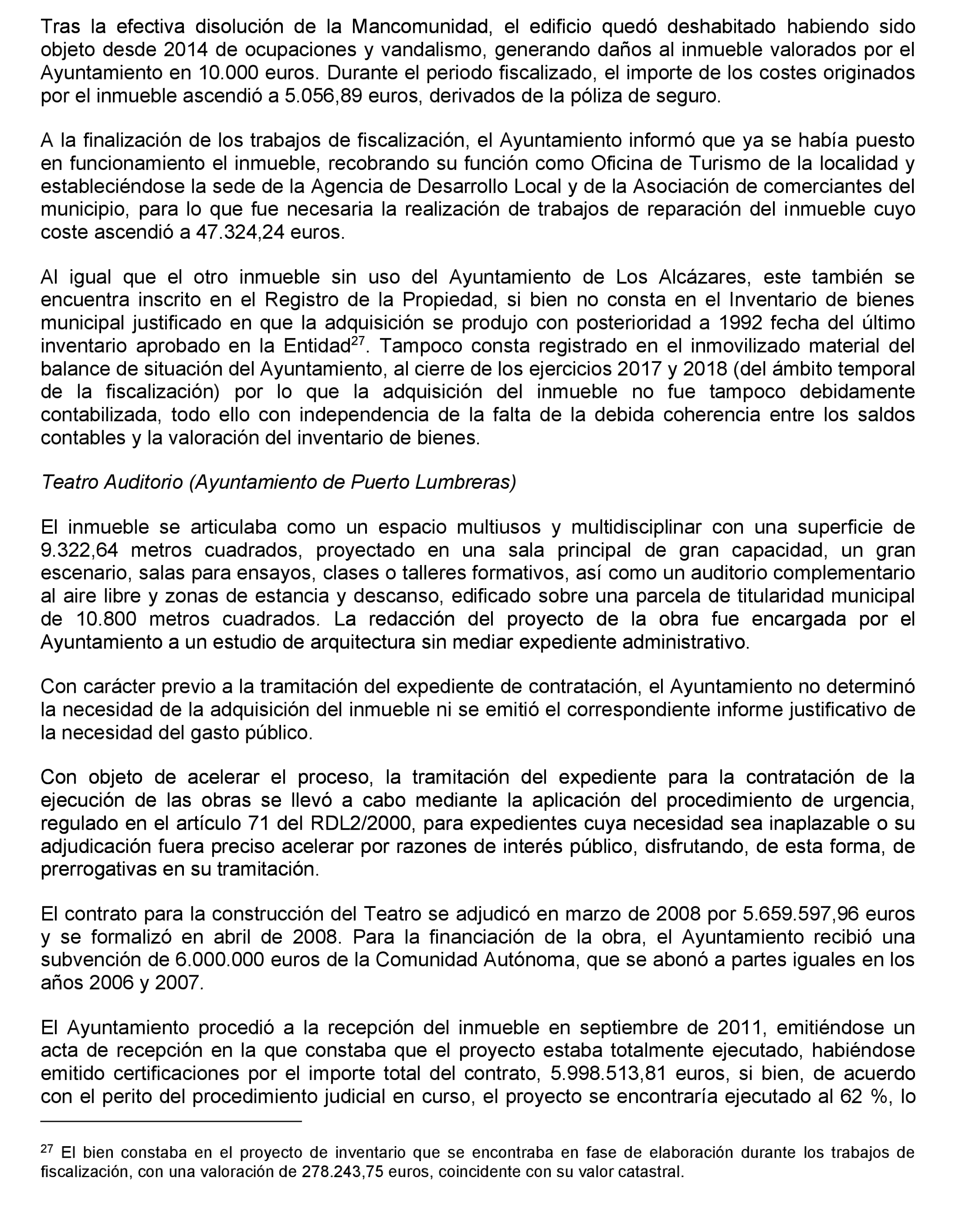 Tras la efectiva disolución de la Mancomunidad, el edificio quedó deshabitado habiendo sido objeto desde 2014 de ocupaciones y vandalismo, generando daños al inmueble valorados por el Ayuntamiento en 10.000 euros. Durante el periodo fiscalizado, el importe de los costes originados por el inmueble ascendió a 5.056,89 euros, derivados de la póliza de seguro.

A la finalización de los trabajos de fiscalización, el Ayuntamiento informó que ya se había puesto en funcionamiento el inmueble, recobrando su función como Oficina de Turismo de la localidad y estableciéndose la sede de la Agencia de Desarrollo Local y de la Asociación de comerciantes del municipio, para lo que fue necesaria la realización de trabajos de reparación del inmueble cuyo coste ascendió a 47.324,24 euros.

Al igual que el otro inmueble sin uso del Ayuntamiento de Los Alcázares, este también se encuentra inscrito en el Registro de la Propiedad, si bien no consta en el Inventario de bienes municipal justificado en que la adquisición se produjo con posterioridad a 1992 fecha del último inventario aprobado en la Entidad$^{27}$. Tampoco consta registrado en el inmovilizado material del balance de situación del Ayuntamiento, al cierre de los ejercicios 2017 y 2018 (del ámbito temporal de la fiscalización) por lo que la adquisición del inmueble no fue tampoco debidamente contabilizada, todo ello con independencia de la falta de la debida coherencia entre los saldos contables y la valoración del inventario de bienes.

Teatro Auditorio (Ayuntamiento de Puerto Lumbreras)

El inmueble se articulaba como un espacio multiusos y multidisciplinar con una superficie de 9.322,64 metros cuadrados, proyectado en una sala principal de gran capacidad, un gran escenario, salas para ensayos, clases o talleres formativos, así como un auditorio complementario al aire libre y zonas de estancia y descanso, edificado sobre una parcela de titularidad municipal de 10.800 metros cuadrados. La redacción del proyecto de la obra fue encargada por el Ayuntamiento a un estudio de arquitectura sin mediar expediente administrativo.

Con carácter previo a la tramitación del expediente de contratación, el Ayuntamiento no determinó la necesidad de la adquisición del inmueble ni se emitió el correspondiente informe justificativo de la necesidad del gasto público.

Con objeto de acelerar el proceso, la tramitación del expediente para la contratación de la ejecución de las obras se llevó a cabo mediante la aplicación del procedimiento de urgencia, regulado en el artículo 71 del RDL2/2000, para expedientes cuya necesidad sea inaplazable o su adjudicación fuera preciso acelerar por razones de interés público, disfrutando, de esta forma, de prerrogativas en su tramitación.

El contrato para la construcción del Teatro se adjudicó en marzo de 2008 por 5.659.597,96 euros y se formalizó en abril de 2008. Para la financiación de la obra, el Ayuntamiento recibió una subvención de 6.000.000 euros de la Comunidad Autónoma, que se abonó a partes iguales en los años 2006 y 2007.

El Ayuntamiento procedió a la recepción del inmueble en septiembre de 2011, emitiéndose un acta de recepción en la que constaba que el proyecto estaba totalmente ejecutado, habiéndose emitido certificaciones por el importe total del contrato, 5.998.513,81 euros, si bien, de acuerdo con el perito del procedimiento judicial en curso, el proyecto se encontraría ejecutado al 62 %, lo

$^{27}$ El bien constaba en el proyecto de inventario que se encontraba en fase de elaboración durante los trabajos de fiscalización, con una valoración de 278.243,75 euros, coincidente con su valor catastral.